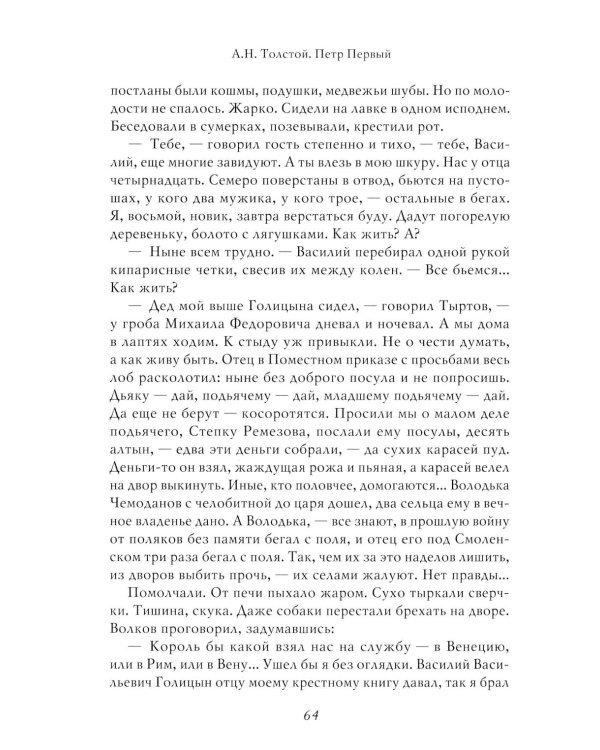 А.Н. Толстой. Петр Первый

постланы были кошмы, подушки, медвежьи шубы. Но по молодости не спалось. Жарко. Сидели на лавке в одном исподнем. Беседовали в сумерках, позевывали, крестили рот.

— Тебе, — говорил гость степенно и тихо, — тебе, Василий, еще многие завидуют. А ты влезь в мою шкуру. Нас у отца четырнадцать. Семеро поверстаны в отвод, бьются на пустошах, у кого два мужика, у кого трое, — остальные в бегах. Я, восьмой, новик, завтра верстаться буду. Дадут погорелую деревеньку, болото с лягушками. Как жить? А?

— Ныне всем трудно. — Василий перебирал одной рукой кипарисные четки, свесив их между колен. — Все бьемся... Как жить?

— Дед мой выше Голицына сидел, — говорил Тыртов, — у гроба Михаила Федоровича дневал и ночевал. А мы дома в лаптях ходим. К стыду уж привыкли. Не о чести думать, а как живу быть. Отец в Поместном приказе с просьбами весь лоб расколотил: ныне без доброго посула и не попросишь. Дьяку — дай, подьячему — дай, младшему подьячему — дай. Да еще не берут — косоротятся. Просили мы о малом деле подьячего, Степку Ремезова, послали ему посулы, десять алтын, — едва эти деньги собрали, — да сухих карасей пуд. Деньги-то он взял, жаждущая рожа и пьяная, а карасей велел на двор выкинуть. Иные, кто половчее, домогаются... Володька Чемоданов с челобитной до царя дошел, два сельца ему в вечное владенье дано. А Володька, — все знают, в прошлую войну от поляков без памяти бегал с поля, и отец его под Смоленском три раза бегал с поля. Так, чем их за это наделов лишить, из дворов выбить прочь, — их селами жалуют. Нет правды...

Помолчали. От печи пыхало жаром. Сухо тыркали сверчки. Тишина, скука. Даже собаки перестали брехать на дворе. Волков проговорил, задумавшись:

— Король бы какой взял нас на службу — в Венецию, или в Рим, или в Вену... Ушел бы я без оглядки. Василий Васильевич Голицын отцу моему крестному книгу давал, так я брал

64